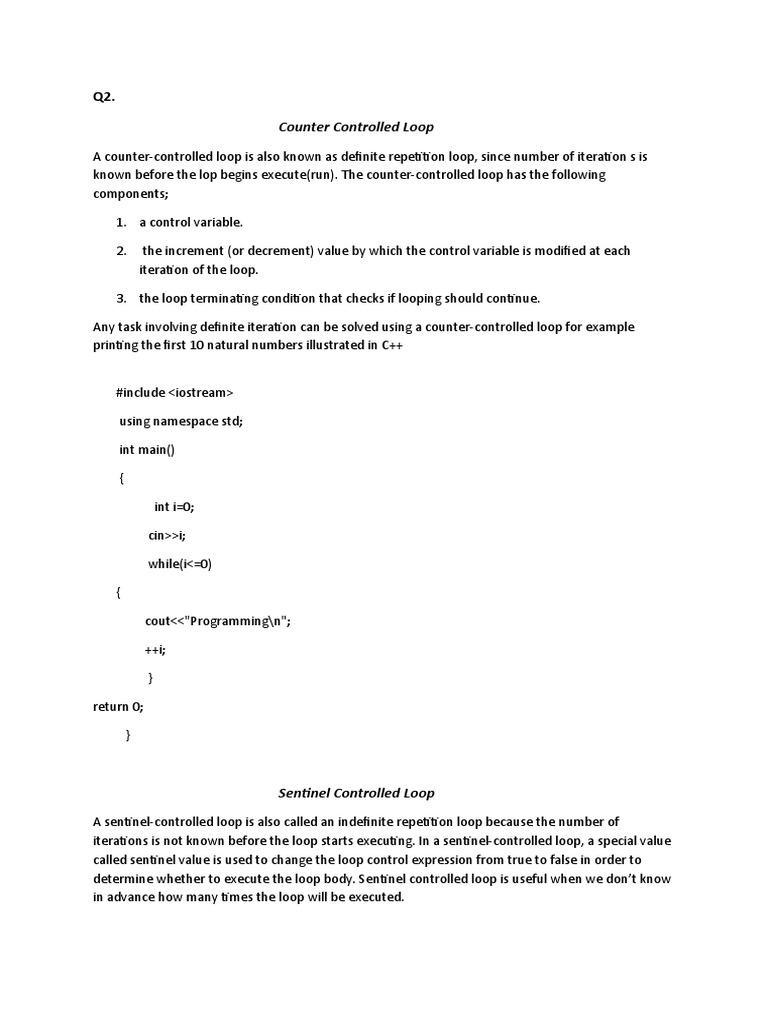 Q2.

Counter Controlled Loop

A counter-controlled loop is also known as definite repetition loop, since number of iteration s is known before the lop begins execute(run). The counter-controlled loop has the following components;

1. a control variable.
2. the increment (or decrement) value by which the control variable is modified at each iteration of the loop.
3. the loop terminating condition that checks if looping should continue.

Any task involving definite iteration can be solved using a counter-controlled loop for example printing the first 10 natural numbers illustrated in C++

#include <iostream>

using namespace std;

int main()

{

int i=0;

cin>>i;

while(i<=0)

{

cout<<"Programming\n";

++i;

}

return 0;

}

Sentinel Controlled Loop

A sentinel-controlled loop is also called an indefinite repetition loop because the number of iterations is not known before the loop starts executing. In a sentinel-controlled loop, a special value called sentinel value is used to change the loop control expression from true to false in order to determine whether to execute the loop body. Sentinel controlled loop is useful when we don't know in advance how many times the loop will be executed.